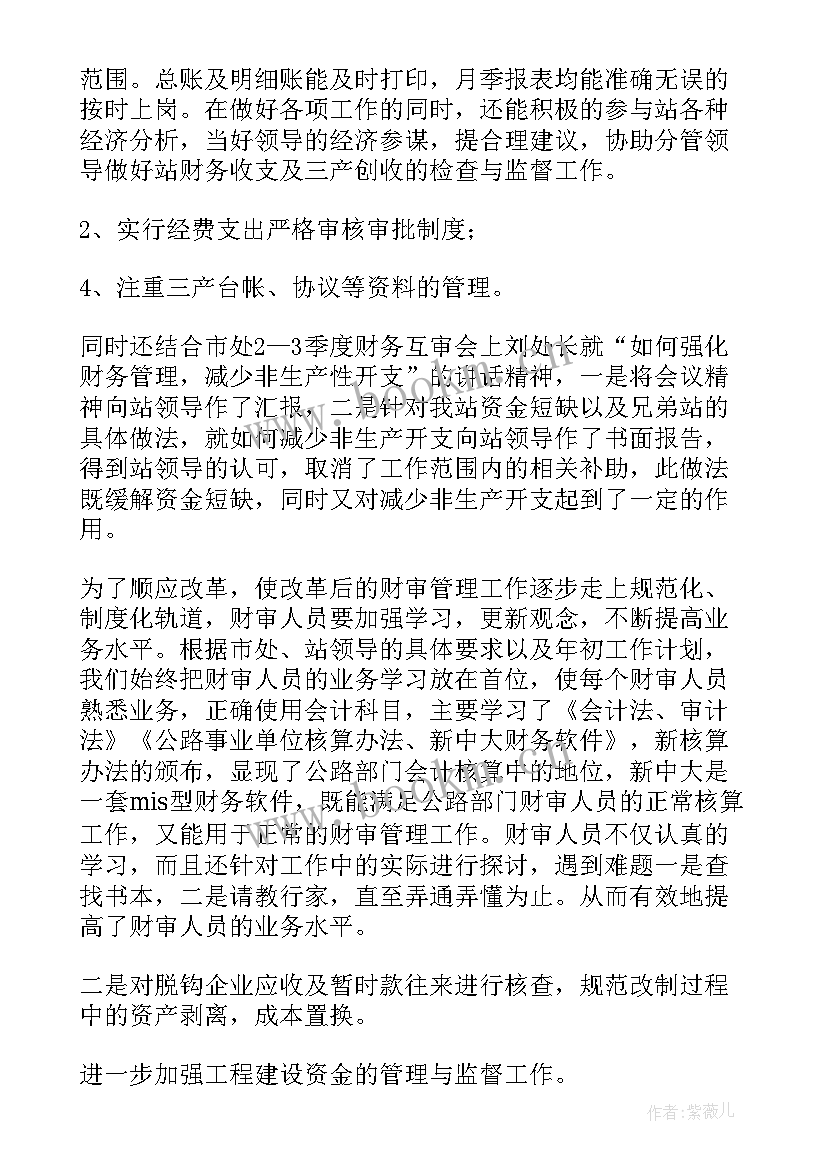 范围。总账及明细账能及时打印，月季报表均能准确无误的按时上岗。在做好各项工作的同时，还能积极的参与站各种经济分析，当好领导的经济参谋，提合理建议，协助分管领导做好站财务收支及三产创收的检查与监督工作。

2、实行经费支出严格审核审批制度；

4、注重三产台帐、协议等资料的管理。

同时还结合市处2—3季度财务互审会上刘处长就“如何强化财务管理，减少非生产性开支”的讲话精神，一是将会议精神向站领导作了汇报，二是针对我站资金短缺以及兄弟站的具体做法，就如何减少非生产开支向站领导作了书面报告，得到站领导的认可，取消了工作范围内的相关补助，此做法既缓解资金短缺，同时又对减少非生产开支起到了一定的作用。

为了顺应改革，使改革后的财审管理工作逐步走上规范化、制度化轨道，财审人员要加强学习，更新观念，不断提高业务水平。根据市处、站领导的具体要求以及年初工作计划，我们始终把财审人员的业务学习放在首位，使每个财审人员熟悉业务，正确使用会计科目，主要学习了《会计法、审计法》《公路事业单位核算办法、新中大财务软件》，新核算办法的颁布，显现了公路部门会计核算中的地位，新中大是一套mis型财务软件，既能满足公路部门财审人员的正常核算工作，又能用于正常的财审管理工作。财审人员不仅认真的学习，而且还针对工作中的实际进行探讨，遇到难题一是查找书本，二是请教行家，直至弄通弄懂为止。从而有效地提高了财审人员的业务水平。

二是对脱钩企业应收及暂时款往来进行核查，规范改制过程中的资产剥离，成本置换。

进一步加强工程建设资金的管理与监督工作。

作者：紫薇儿